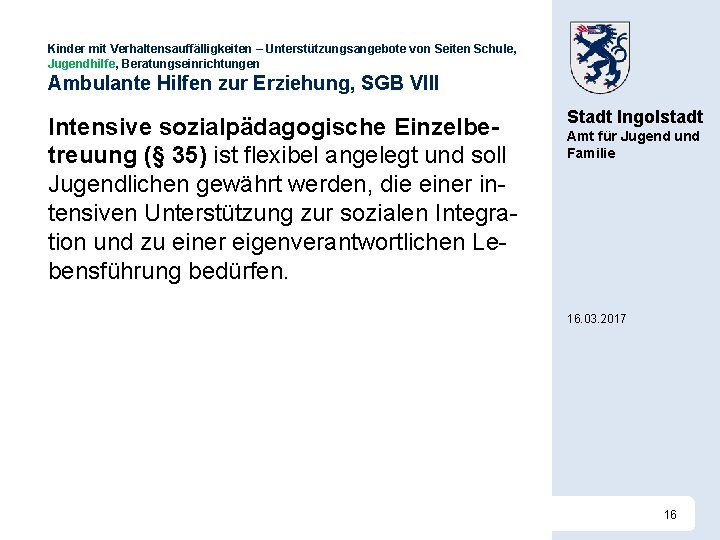 Kinder mit Verhaltensauffälligkeiten – Unterstützungsangebote von Seiten Schule, Jugendhilfe, Beratungseinrichtungen

Ambulante Hilfen zur Erziehung, SGB VIII

Intensive sozialpädagogische Einzelbetreuung (§ 35) ist flexibel angelegt und soll Jugendlichen gewährt werden, die einer intensiven Unterstützung zur sozialen Integration und zu einer eigenverantwortlichen Lebensführung bedürfen.

Stadt Ingolstadt
Amt für Jugend und Familie

16.03.2017

16